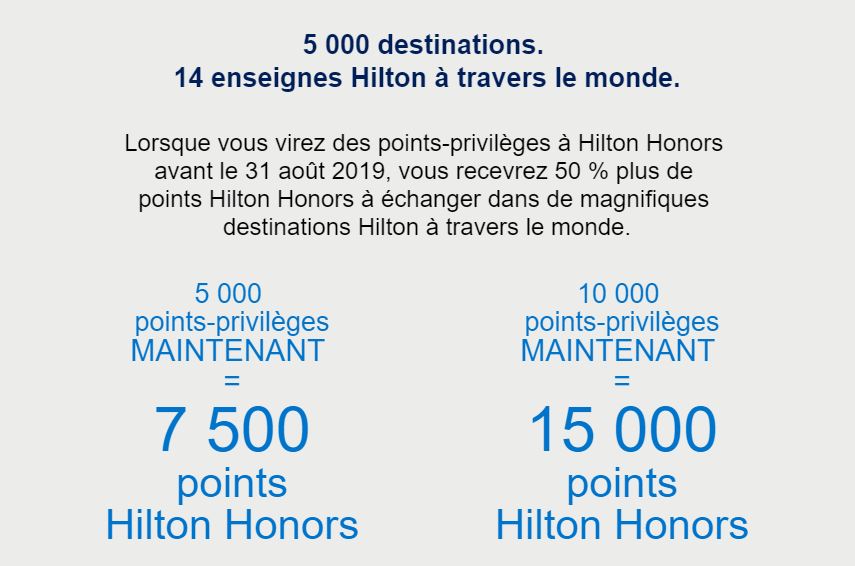 5 000 destinations.
14 enseignes Hilton à travers le monde.

Lorsque vous virez des points-privilèges à Hilton Honors avant le 31 août 2019, vous recevrez 50 % plus de points Hilton Honors à échanger dans de magnifiques destinations Hilton à travers le monde.

5 000
points-privilèges
MAINTENANT
=
7 500
points
Hilton Honors

10 000
points-privilèges
MAINTENANT
=
15 000
points
Hilton Honors